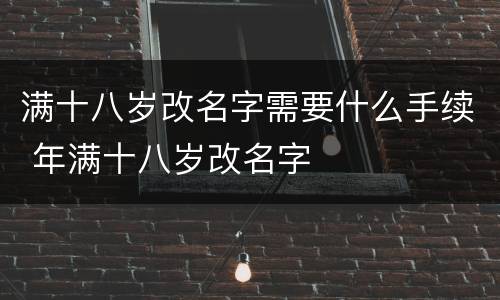 满十八岁改名字需要什么手续 年满十八岁改名字